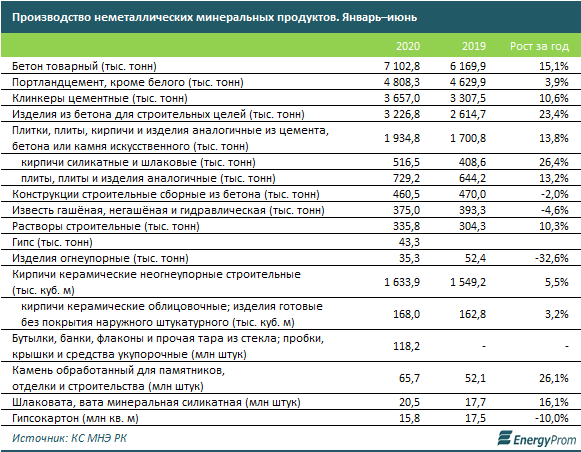 Производство неметаллических минеральных продуктов. Январь–июнь

| | 2020 | 2019 | Рост за год |
|---|---|---|---|
| Бетон товарный (тыс. тонн) | 7 102,8 | 6 169,9 | 15,1% |
| Портландцемент, кроме белого (тыс. тонн) | 4 808,3 | 4 629,9 | 3,9% |
| Клинкеры цементные (тыс. тонн) | 3 657,0 | 3 307,5 | 10,6% |
| Изделия из бетона для строительных целей (тыс. тонн) | 3 226,8 | 2 614,7 | 23,4% |
| Плитки, плиты, кирпичи и изделия аналогичные из цемента, бетона или камня искусственного (тыс. тонн) | 1 934,8 | 1 700,8 | 13,8% |
| кирпичи силикатные и шлаковые (тыс. тонн) | 516,5 | 408,6 | 26,4% |
| плиты, плиты и изделия аналогичные (тыс. тонн) | 729,2 | 644,2 | 13,2% |
| Конструкции строительные сборные из бетона (тыс. тонн) | 460,5 | 470,0 | -2,0% |
| Известь гашёная, негашёная и гидравлическая (тыс. тонн) | 375,0 | 393,3 | -4,6% |
| Растворы строительные (тыс. тонн) | 335,8 | 304,3 | 10,3% |
| Гипс (тыс. тонн) | 43,3 | | |
| Изделия огнеупорные (тыс. тонн) | 35,3 | 52,4 | -32,6% |
| Кирпичи керамические неогнеупорные строительные (тыс. куб. м) | 1 633,9 | 1 549,2 | 5,5% |
| кирпичи керамические облицовочные; изделия готовые без покрытия наружного штукатурного (тыс. куб. м) | 168,0 | 162,8 | 3,2% |
| Бутылки, банки, флаконы и прочая тара из стекла; пробки, крышки и средства укупорочные (млн штук) | 118,2 | - | - |
| Камень обработанный для памятников, отделки и строительства (млн штук) | 65,7 | 52,1 | 26,1% |
| Шлаковата, вата минеральная силикатная (млн штук) | 20,5 | 17,7 | 16,1% |
| Гипсокартон (млн кв. м) | 15,8 | 17,5 | -10,0% |

Источник: КС МНЭ РК

EnergyProm